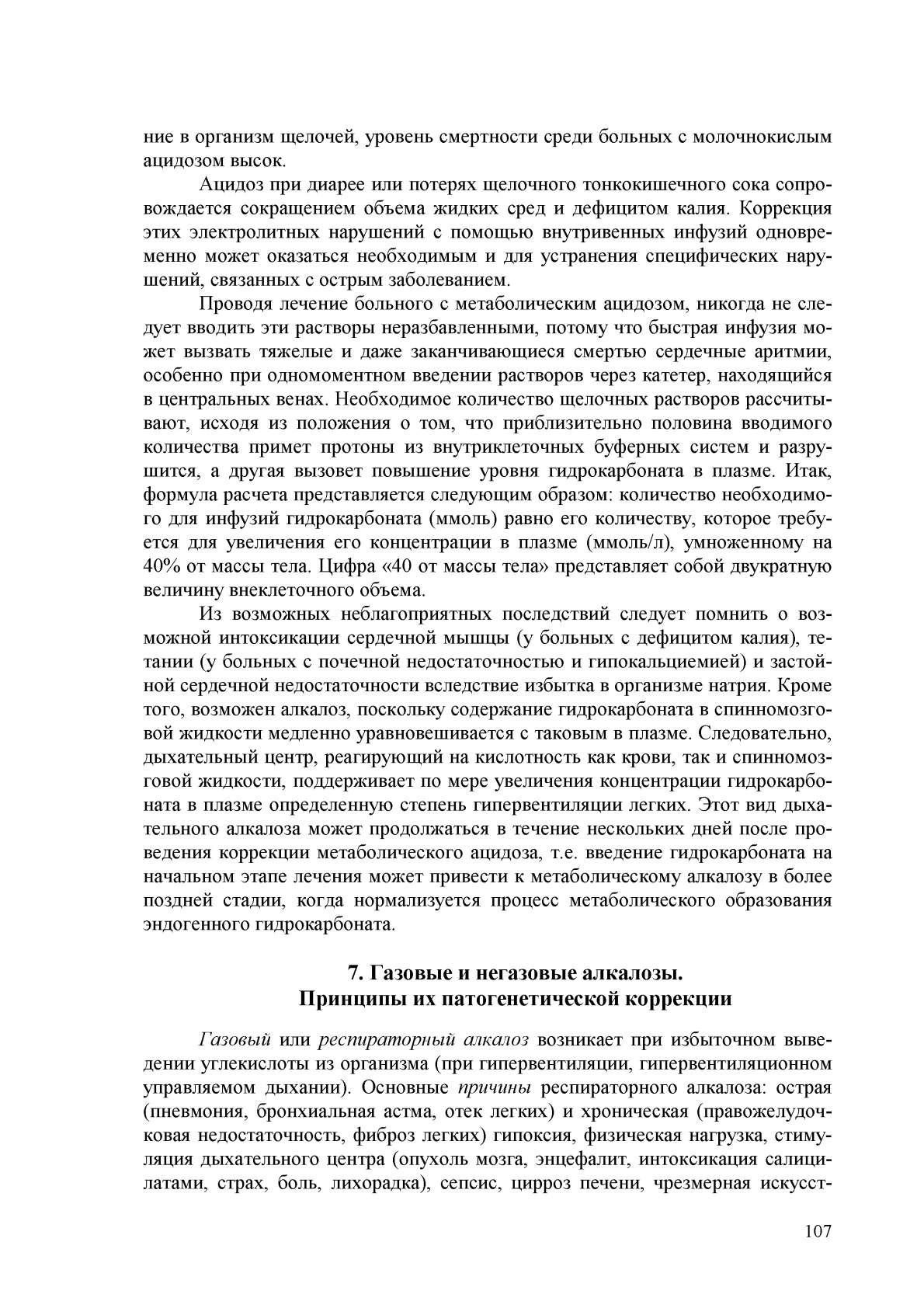 ние в организм щелочей, уровень смертности среди больных с молочнокислым ацидозом высок.

Ацидоз при диарее или потерях щелочного тонкокишечного сока сопровождается сокращением объема жидких сред и дефицитом калия. Коррекция этих электролитных нарушений с помощью внутривенных инфузий одновременно может оказаться необходимым и для устранения специфических нарушений, связанных с острым заболеванием.

Проводя лечение больного с метаболическим ацидозом, никогда не следует вводить эти растворы неразбавленными, потому что быстрая инфузия может вызвать тяжелые и даже заканчивающиеся смертью сердечные аритмии, особенно при одномоментном введении растворов через катетер, находящийся в центральных венах. Необходимое количество щелочных растворов рассчитывают, исходя из положения о том, что приблизительно половина вводимого количества примет протоны из внутриклеточных буферных систем и разрушится, а другая вызовет повышение уровня гидрокарбоната в плазме. Итак, формула расчета представляется следующим образом: количество необходимого для инфузий гидрокарбоната (ммоль) равно его количеству, которое требуется для увеличения его концентрации в плазме (ммоль/л), умноженному на 40% от массы тела. Цифра «40 от массы тела» представляет собой двукратную величину внеклеточного объема.

Из возможных неблагоприятных последствий следует помнить о возможной интоксикации сердечной мышцы (у больных с дефицитом калия), тетании (у больных с почечной недостаточностью и гипокальциемией) и застойной сердечной недостаточности вследствие избытка в организме натрия. Кроме того, возможен алкалоз, поскольку содержание гидрокарбоната в спинномозговой жидкости медленно уравновешивается с таковым в плазме. Следовательно, дыхательный центр, реагирующий на кислотность как крови, так и спинномозговой жидкости, поддерживает по мере увеличения концентрации гидрокарбоната в плазме определенную степень гипервентиляции легких. Этот вид дыхательного алкалоза может продолжаться в течение нескольких дней после проведения коррекции метаболического ацидоза, т.е. введение гидрокарбоната на начальном этапе лечения может привести к метаболическому алкалозу в более поздней стадии, когда нормализуется процесс метаболического образования эндогенного гидрокарбоната.

7. Газовые и негазовые алкалозы.
Принципы их патогенетической коррекции

Газовый или респираторный алкалоз возникает при избыточном выведении углекислоты из организма (при гипервентиляции, гипервентиляционном управляемом дыхании). Основные причины респираторного алкалоза: острая (пневмония, бронхиальная астма, отек легких) и хроническая (правожелудочковая недостаточность, фиброз легких) гипоксия, физическая нагрузка, стимуляция дыхательного центра (опухоль мозга, энцефалит, интоксикация салицилатами, страх, боль, лихорадка), сепсис, цирроз печени, чрезмерная искусст-

107